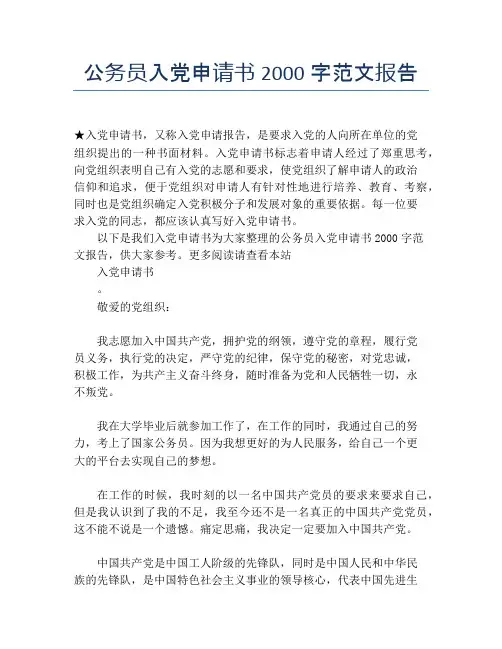 公务员入党申请书 2000 字范文报告

★入党申请书，又称入党申请报告，是要求入党的人向所在单位的党组织提出的一种书面材料。入党申请书标志着申请人经过了郑重思考，向党组织表明自己有入党的志愿和要求，使党组织了解申请人的政治信仰和追求，便于党组织对申请人有针对性地进行培养、教育、考察，同时也是党组织确定入党积极分子和发展对象的重要依据。每一位要求入党的同志，都应该认真写好入党申请书。

以下是我们入党申请书为大家整理的公务员入党申请书 2000 字范文报告，供大家参考。更多阅读请查看本站

入党申请书

。

敬爱的党组织：

我志愿加入中国共产党，拥护党的纲领，遵守党的章程，履行党员义务，执行党的决定，严守党的纪律，保守党的秘密，对党忠诚，积极工作，为共产主义奋斗终身，随时准备为党和人民牺牲一切，永不叛党。

我在大学毕业后就参加工作了，在工作的同时，我通过自己的努力，考上了国家公务员。因为我想更好的为人民服务，给自己一个更大的平台去实现自己的梦想。

在工作的时候，我时刻的以一名中国共产党员的要求来要求自己，但是我认识到了我的不足，我至今还不是一名真正的中国共产党党员，这不能不说是一个遗憾。痛定思痛，我决定一定要加入中国共产党。

中国共产党是中国工人阶级的先锋队，同时是中国人民和中华民族的先锋队，是中国特色社会主义事业的领导核心，代表中国先进生